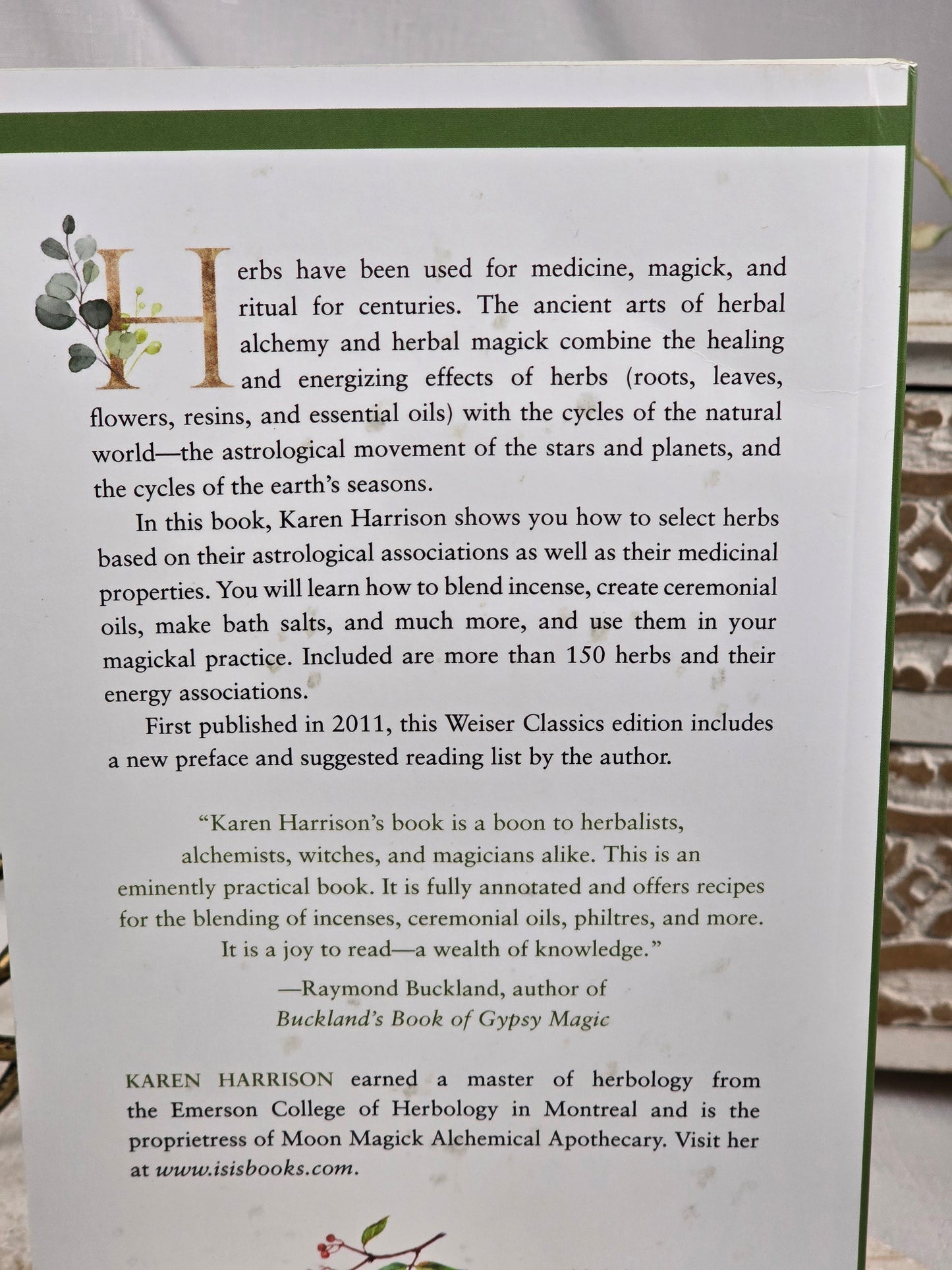 Herbs have been used for medicine, magick, and ritual for centuries. The ancient arts of herbal alchemy and herbal magick combine the healing and energizing effects of herbs (roots, leaves, flowers, resins, and essential oils) with the cycles of the natural world—the astrological movement of the stars and planets, and the cycles of the earth's seasons.

In this book, Karen Harrison shows you how to select herbs based on their astrological associations as well as their medicinal properties. You will learn how to blend incense, create ceremonial oils, make bath salts, and much more, and use them in your magickal practice. Included are more than 150 herbs and their energy associations.

First published in 2011, this Weiser Classics edition includes a new preface and suggested reading list by the author.

"Karen Harrison's book is a boon to herbalists, alchemists, witches, and magicians alike. This is an eminently practical book. It is fully annotated and offers recipes for the blending of incenses, ceremonial oils, philtres, and more. It is a joy to read—a wealth of knowledge."

—Raymond Buckland, author of
Buckland's Book of Gypsy Magic

KAREN HARRISON earned a master of herbology from the Emerson College of Herbology in Montreal and is the proprietress of Moon Magick Alchemical Apothecary. Visit her at www.isisbooks.com.